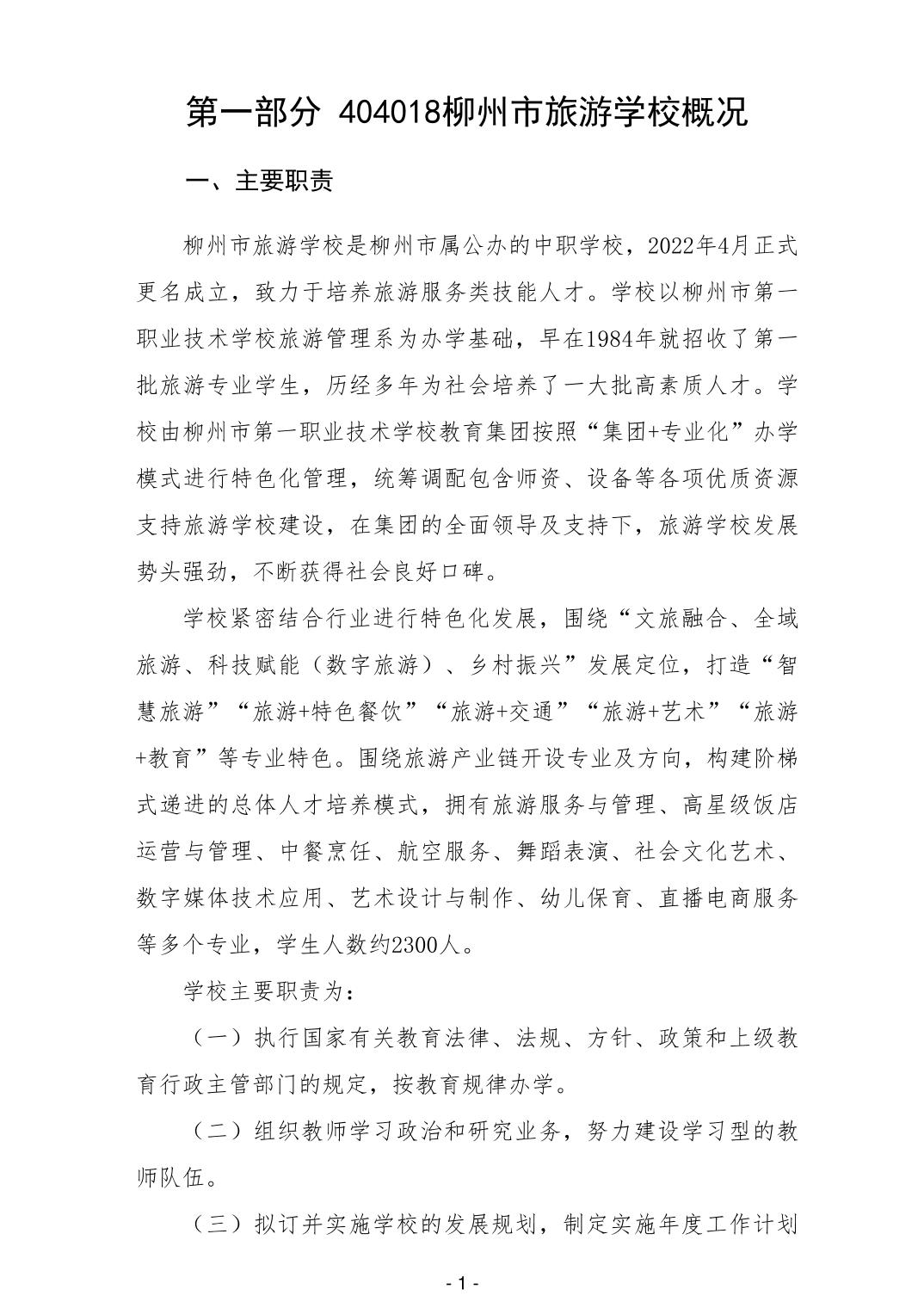 第一部分 404018柳州市旅游学校概况

一、主要职责

柳州市旅游学校是柳州市属公办的中职学校，2022年4月正式更名成立，致力于培养旅游服务类技能人才。学校以柳州市第一职业技术学校旅游管理系为办学基础，早在1984年就招收了第一批旅游专业学生，历经多年为社会培养了一大批高素质人才。学校由柳州市第一职业技术学校教育集团按照“集团+专业化”办学模式进行特色化管理，统筹调配包含师资、设备等各项优质资源支持旅游学校建设，在集团的全面领导及支持下，旅游学校发展势头强劲，不断获得社会良好口碑。

学校紧密结合行业进行特色化发展，围绕“文旅融合、全域旅游、科技赋能（数字旅游）、乡村振兴”发展定位，打造“智慧旅游”“旅游+特色餐饮”“旅游+交通”“旅游+艺术”“旅游+教育”等专业特色。围绕旅游产业链开设专业及方向，构建阶梯式递进的总体人才培养模式，拥有旅游服务与管理、高星级饭店运营与管理、中餐烹饪、航空服务、舞蹈表演、社会文化艺术、数字媒体技术应用、艺术设计与制作、幼儿保育、直播电商服务等多个专业，学生人数约2300人。

学校主要职责为：

（一）执行国家有关教育法律、法规、方针、政策和上级教育行政主管部门的规定，按教育规律办学。

（二）组织教师学习政治和研究业务，努力建设学习型的教师队伍。

（三）拟订并实施学校的发展规划，制定实施年度工作计划

- 1 -